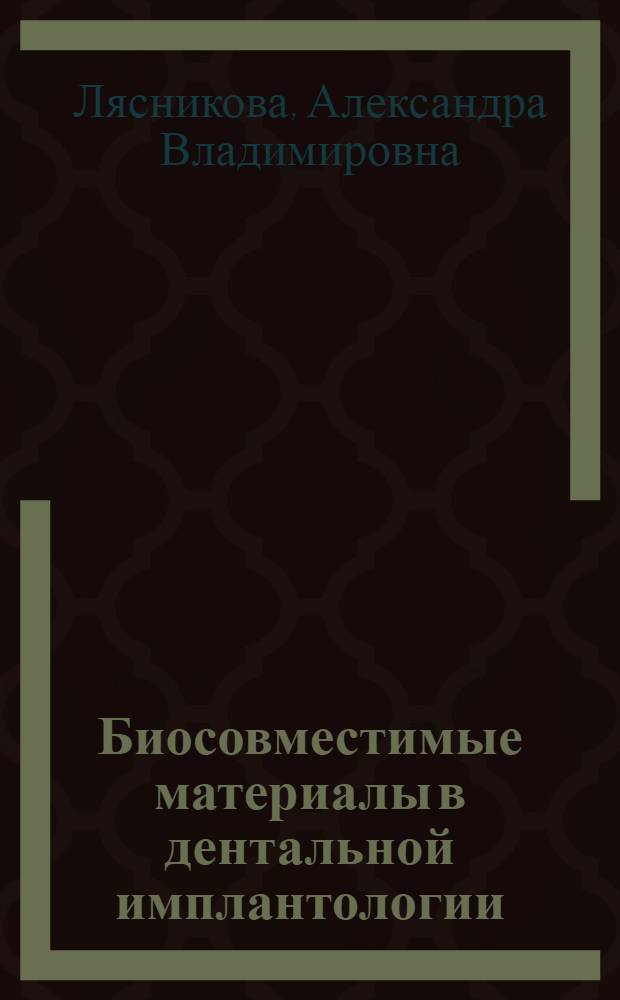 Лясникова, Александра Владимировна

Биосовместимые материалы в дентальной имплантологии